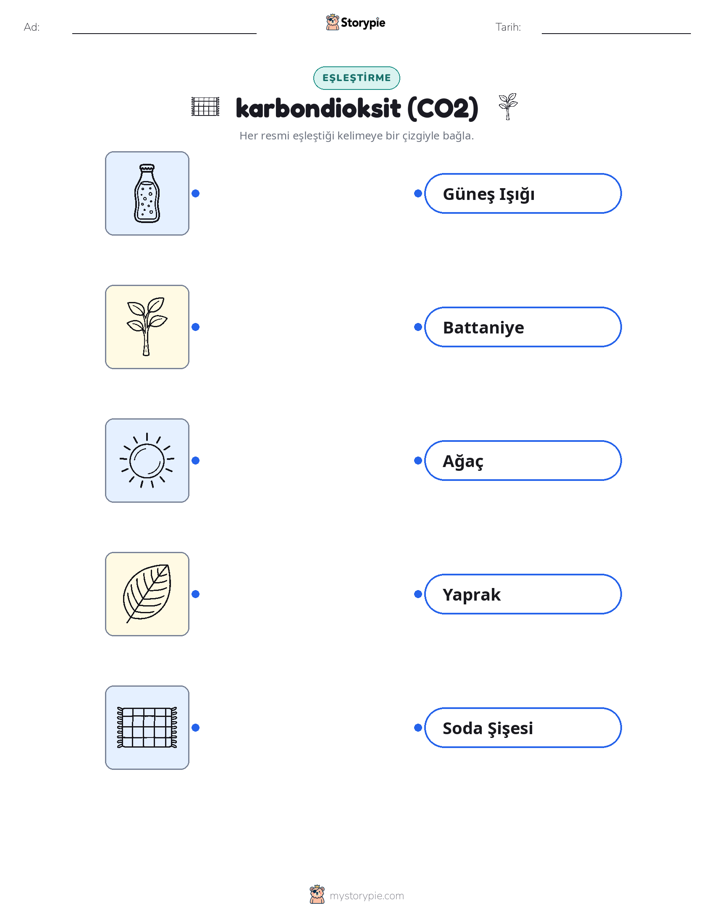 Ad: Storypie Tarih:

EŞLEŞTİRME

karbondioksit (CO2)

Her resmi eşleştiği kelimeye bir çizgiyle bağla.

Güneş Işığı

Battaniye

Ağaç

Yaprak

Soda Şişesi

mystorypie.com